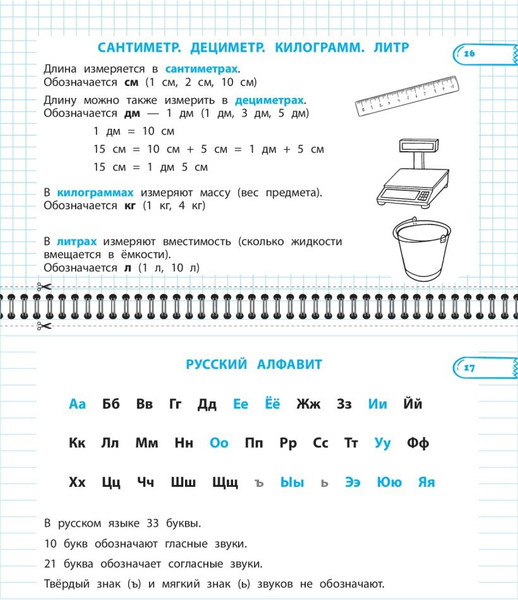 САНТИМЕТР. ДЕЦИМЕТР. КИЛОГРАММ. ЛИТР

16

Длина измеряется в сантиметрах. Обозначается см (1 см, 2 см, 10 см)

Длину можно также измерить в дециметрах. Обозначается дм — 1 дм (1 дм, 3 дм, 5 дм)

1 дм = 10 см

15 см = 10 см + 5 см = 1 дм + 5 см

15 см = 1 дм 5 см

В килограммах измеряют массу (вес предмета). Обозначается кг (1 кг, 4 кг)

В литрах измеряют вместимость (сколько жидкости вмещается в ёмкости). Обозначается л (1 л, 10 л)

РУССКИЙ АЛФАВИТ

17

Аа Бб Вв Гг Дд Ее Ёё Жж Зз Ии Йй

Кк Лл Мм Нн Оо Пп Рр Сс Тт Уу Фф

Хх Цц Чч Шш Щщ ъ Ыы ь Ээ Юю Яя

В русском языке 33 буквы.

10 букв обозначают гласные звуки.

21 буква обозначает согласные звуки.

Твёрдый знак (ъ) и мягкий знак (ь) звуков не обозначают.